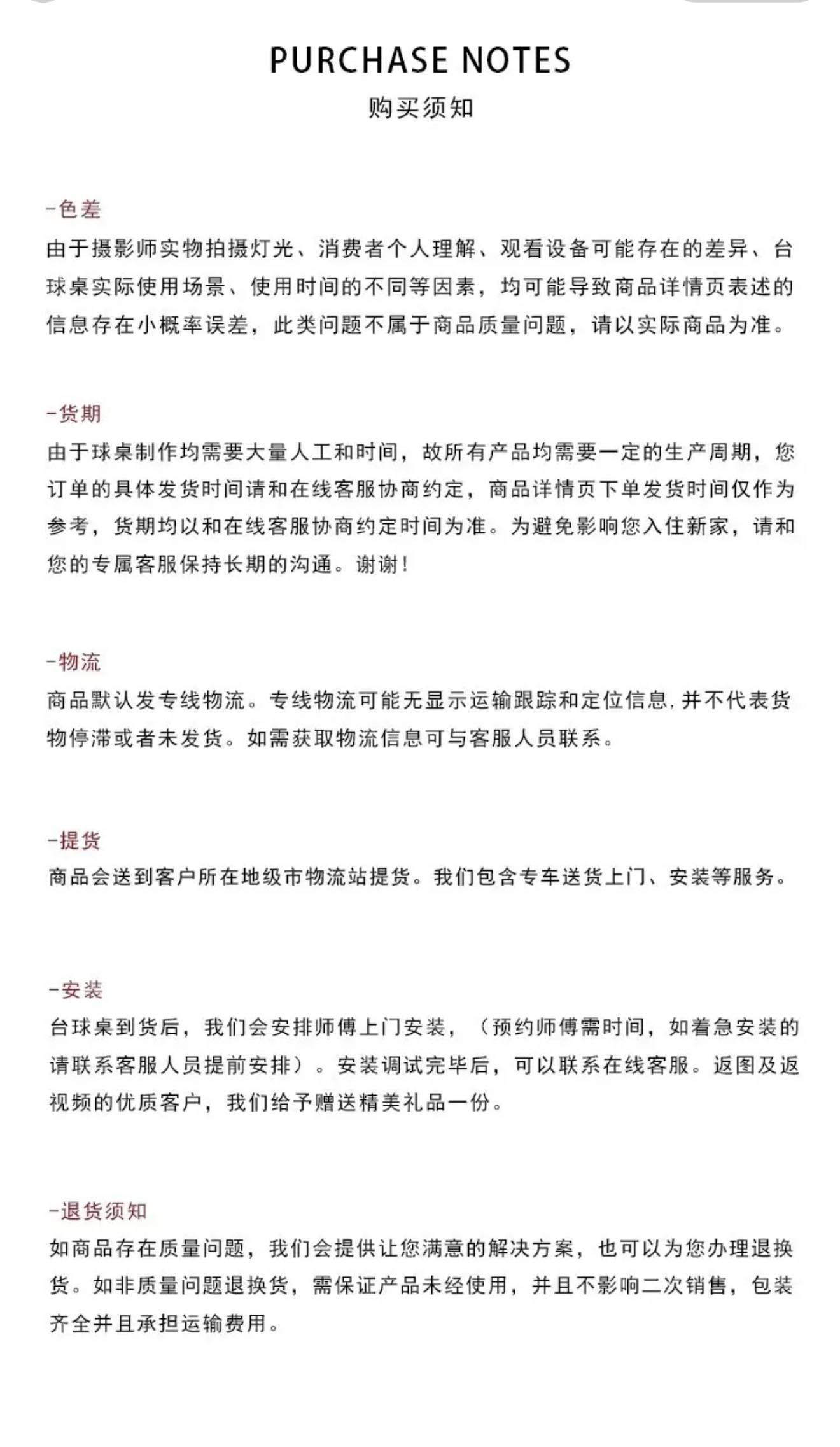 PURCHASE NOTES
购买须知

-色差
由于摄影师实物拍摄灯光、消费者个人理解、观看设备可能存在的差异、台球桌实际使用场景、使用时间的不同等因素，均可能导致商品详情页表述的信息存在小概率误差，此类问题不属于商品质量问题，请以实际商品为准。

-货期
由于球桌制作均需要大量人工和时间，故所有产品均需要一定的生产周期，您订单的具体发货时间请和在线客服协商约定，商品详情页下单发货时间仅作为参考，货期均以和在线客服协商约定时间为准。为避免影响您入住新家，请和您的专属客服保持长期的沟通。谢谢！

-物流
商品默认发专线物流。专线物流可能无显示运输跟踪和定位信息，并不代表货物停滞或者未发货。如需获取物流信息可与客服人员联系。

-提货
商品会送到客户所在地级市物流站提货。我们包含专车送货上门、安装等服务。

-安装
台球桌到货后，我们会安排师傅上门安装，（预约师傅需时间，如着急安装的请联系客服人员提前安排）。安装调试完毕后，可以联系在线客服。返图及返视频的优质客户，我们给予赠送精美礼品一份。

-退货须知
如商品存在质量问题，我们会提供让您满意的解决方案，也可以为您办理退换货。如非质量问题退换货，需保证产品未经使用，并且不影响二次销售，包装齐全并且承担运输费用。